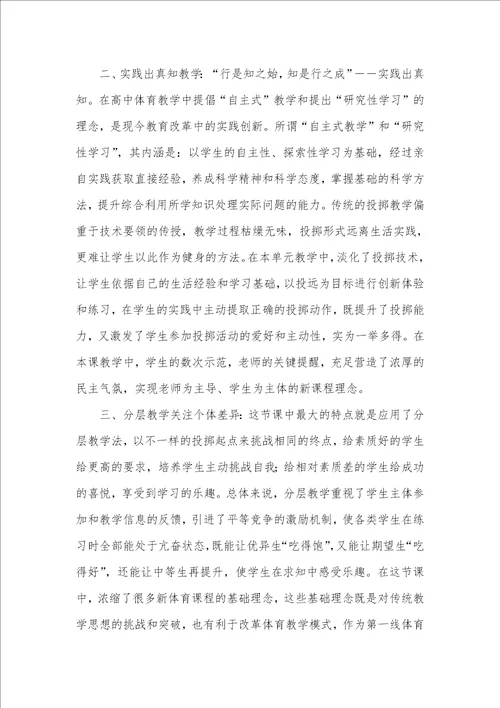 二、实践出真知教学：“行是知之始，知是行之成”——实践出真知。在高中体育教学中提倡“自主式”教学和提出“研究性学习”的理念，是现今教育改革中的实践创新。所谓“自主式教学”和“研究性学习”，其内涵是：以学生的自主性、探索性学习为基础，经过亲自实践获取直接经验，养成科学精神和科学态度，掌握基础的科学方法，提升综合利用所学知识处理实际问题的能力。传统的投掷教学偏重于技术要领的传授，教学过程枯燥无味，投掷形式远离生活实践，更难让学生以此作为健身的方法。在本单元教学中，淡化了投掷技术，让学生依据自己的生活经验和学习基础，以投远为目标进行创新体验和练习，在学生的实践中主动提取正确的投掷动作，既提升了投掷能力，又激发了学生参加投掷活动的爱好和主动性，实为一举多得。在本课教学中，学生的数次示范，老师的关键提醒，充足营造了浓厚的民主气氛，实现老师为主导、学生为主体的新课程理念。

三、分层教学关注个体差异：这节课中最大的特点就是应用了分层教学法，以不一样的投掷起点来挑战相同的终点，给素质好的学生给更高的要求，培养学生主动挑战自我；给相对素质差的学生给成功的喜悦，享受到学习的乐趣。总体来说，分层教学重视了学生主体参加和教学信息的反馈，引进了平等竞争的激励机制，使各类学生在练习时全部能处于亢奋状态，既能让优异生“吃得饱”，又能让期望生“吃得好”，还能让中等生再提升，使学生在求知中感受乐趣。在这节课中，浓缩了很多新体育课程的基础理念，这些基础理念既是对传统教学思想的挑战和突破，也有利于改革体育教学模式，作为第一线体育